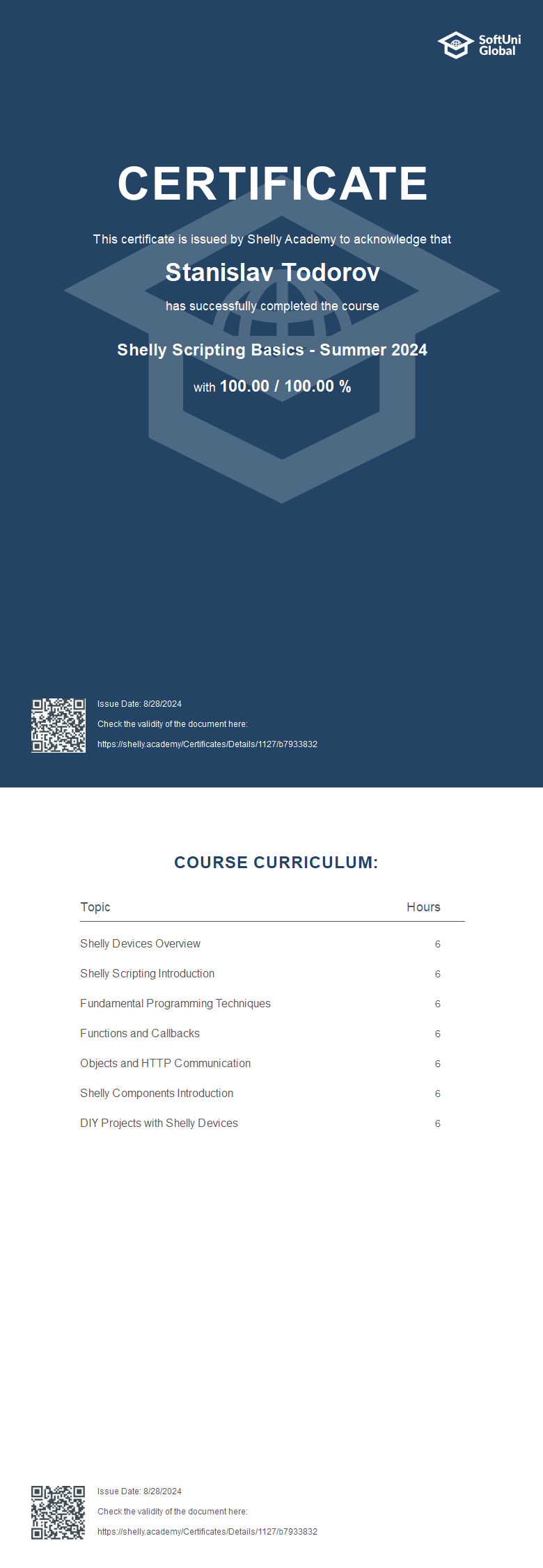 SoftUni Global

CERTIFICATE

This certificate is issued by Shelly Academy to acknowledge that

Stanislav Todorov

has successfully completed the course

Shelly Scripting Basics - Summer 2024

with 100.00 / 100.00 %

Issue Date: 8/28/2024

Check the validity of the document here:

https://shelly.academy/Certificates/Details/1127/b7933832

COURSE CURRICULUM:

| Topic | Hours |
|---|---|
| Shelly Devices Overview | 6 |
| Shelly Scripting Introduction | 6 |
| Fundamental Programming Techniques | 6 |
| Functions and Callbacks | 6 |
| Objects and HTTP Communication | 6 |
| Shelly Components Introduction | 6 |
| DIY Projects with Shelly Devices | 6 |

Issue Date: 8/28/2024

Check the validity of the document here:

https://shelly.academy/Certificates/Details/1127/b7933832